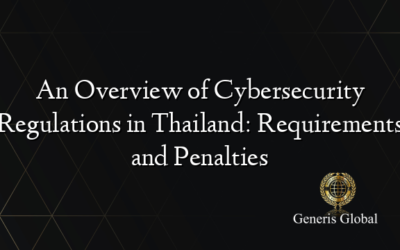 An Overview of Cybersecurity Regulations in Thailand: Requirements and Penalties

Generis Global